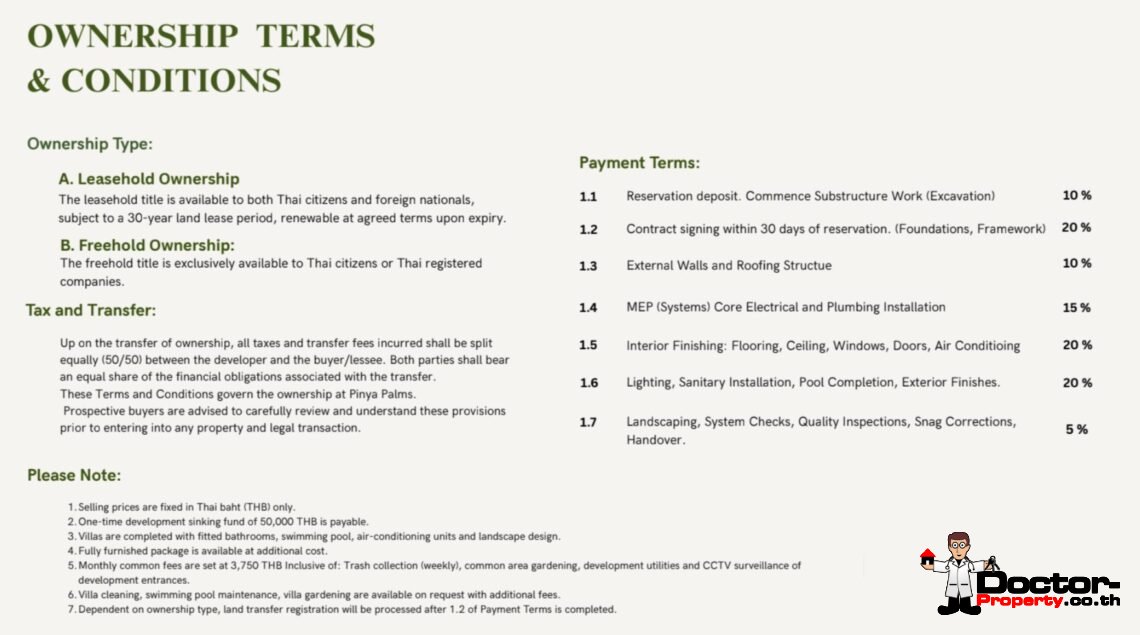 OWNERSHIP TERMS & CONDITIONS

Ownership Type:

A. Leasehold Ownership

The leasehold title is available to both Thai citizens and foreign nationals, subject to a 30-year land lease period, renewable at agreed terms upon expiry.

B. Freehold Ownership:

The freehold title is exclusively available to Thai citizens or Thai registered companies.

Tax and Transfer:

Up on the transfer of ownership, all taxes and transfer fees incurred shall be split equally (50/50) between the developer and the buyer/lessee. Both parties shall bear an equal share of the financial obligations associated with the transfer.
These Terms and Conditions govern the ownership at Pinya Palms.
Prospective buyers are advised to carefully review and understand these provisions prior to entering into any property and legal transaction.

Payment Terms:

| | | |
|---|---|---|
| 1.1 | Reservation deposit. Commence Substructure Work (Excavation) | 10 % |
| 1.2 | Contract signing within 30 days of reservation. (Foundations, Framework) | 20 % |
| 1.3 | External Walls and Roofing Structue | 10 % |
| 1.4 | MEP (Systems) Core Electrical and Plumbing Installation | 15 % |
| 1.5 | Interior Finishing: Flooring, Ceiling, Windows, Doors, Air Conditioing | 20 % |
| 1.6 | Lighting, Sanitary Installation, Pool Completion, Exterior Finishes. | 20 % |
| 1.7 | Landscaping, System Checks, Quality Inspections, Snag Corrections, Handover. | 5 % |

Please Note:

1. Selling prices are fixed in Thai baht (THB) only.
2. One-time development sinking fund of 50,000 THB is payable.
3. Villas are completed with fitted bathrooms, swimming pool, air-conditioning units and landscape design.
4. Fully furnished package is available at additional cost.
5. Monthly common fees are set at 3,750 THB Inclusive of: Trash collection (weekly), common area gardening, development utilities and CCTV surveillance of development entrances.
6. Villa cleaning, swimming pool maintenance, villa gardening are available on request with additional fees.
7. Dependent on ownership type, land transfer registration will be processed after 1.2 of Payment Terms is completed.

Doctor-Property.co.th